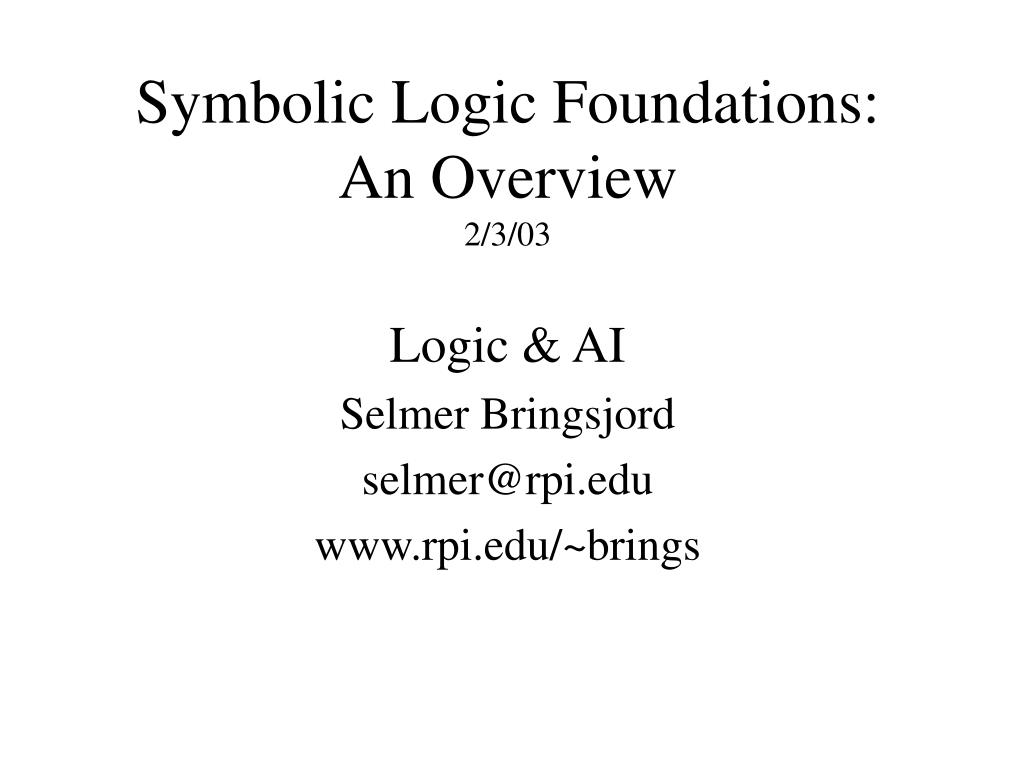 Symbolic Logic Foundations:
An Overview
2/3/03

Logic & AI

Selmer Bringsjord

selmer@rpi.edu

www.rpi.edu/~brings